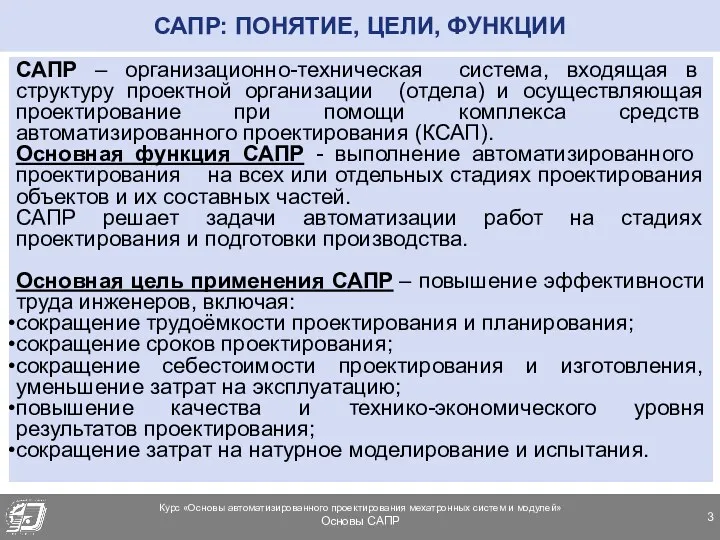 САПР: ПОНЯТИЕ, ЦЕЛИ, ФУНКЦИИ

САПР – организационно-техническая система, входящая в структуру проектной организации (отдела) и осуществляющая проектирование при помощи комплекса средств автоматизированного проектирования (КСАП).
Основная функция САПР - выполнение автоматизированного проектирования на всех или отдельных стадиях проектирования объектов и их составных частей.
САПР решает задачи автоматизации работ на стадиях проектирования и подготовки производства.

Основная цель применения САПР – повышение эффективности труда инженеров, включая:
•сокращение трудоёмкости проектирования и планирования;
•сокращение сроков проектирования;
•сокращение себестоимости проектирования и изготовления, уменьшение затрат на эксплуатацию;
•повышение качества и технико-экономического уровня результатов проектирования;
•сокращение затрат на натурное моделирование и испытания.

Курс «Основы автоматизированного проектирования мехатронных систем и модулей»
Основы САПР
3